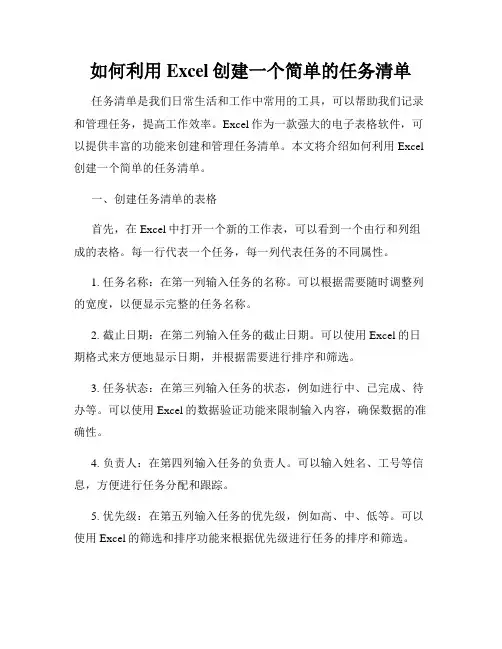 如何利用 Excel 创建一个简单的任务清单

任务清单是我们日常生活和工作中常用的工具，可以帮助我们记录和管理任务，提高工作效率。Excel 作为一款强大的电子表格软件，可以提供丰富的功能来创建和管理任务清单。本文将介绍如何利用 Excel 创建一个简单的任务清单。

一、创建任务清单的表格

首先，在 Excel 中打开一个新的工作表，可以看到一个由行和列组成的表格。每一行代表一个任务，每一列代表任务的不同属性。

1. 任务名称：在第一列输入任务的名称。可以根据需要随时调整列的宽度，以便显示完整的任务名称。

2. 截止日期：在第二列输入任务的截止日期。可以使用 Excel 的日期格式来方便地显示日期，并根据需要进行排序和筛选。

3. 任务状态：在第三列输入任务的状态，例如进行中、已完成、待办等。可以使用 Excel 的数据验证功能来限制输入内容，确保数据的准确性。

4. 负责人：在第四列输入任务的负责人。可以输入姓名、工号等信息，方便进行任务分配和跟踪。

5. 优先级：在第五列输入任务的优先级，例如高、中、低等。可以使用 Excel 的筛选和排序功能来根据优先级进行任务的排序和筛选。